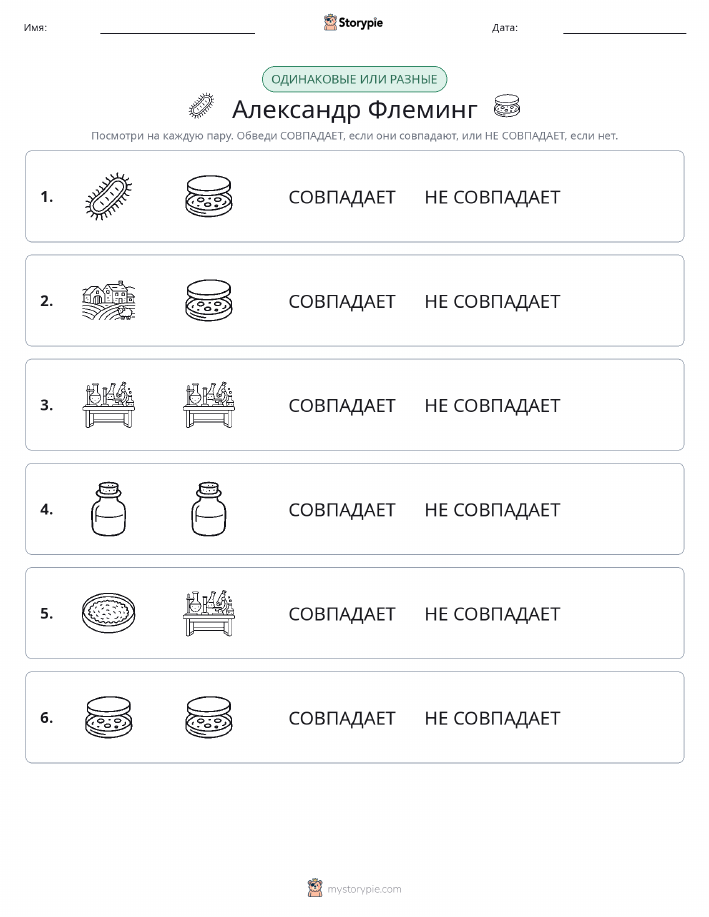 Имя:

Storypie

Дата:

ОДИНАКОВЫЕ ИЛИ РАЗНЫЕ

Александр Флеминг

Посмотри на каждую пару. Обведи СОВПАДАЕТ, если они совпадают, или НЕ СОВПАДАЕТ, если нет.

1. СОВПАДАЕТ НЕ СОВПАДАЕТ

2. СОВПАДАЕТ НЕ СОВПАДАЕТ

3. СОВПАДАЕТ НЕ СОВПАДАЕТ

4. СОВПАДАЕТ НЕ СОВПАДАЕТ

5. СОВПАДАЕТ НЕ СОВПАДАЕТ

6. СОВПАДАЕТ НЕ СОВПАДАЕТ

mystorypie.com